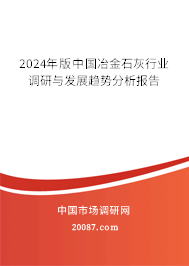 2024年版中国冶金石灰行业调研与发展趋势分析报告

中国市场调研网

20087.com